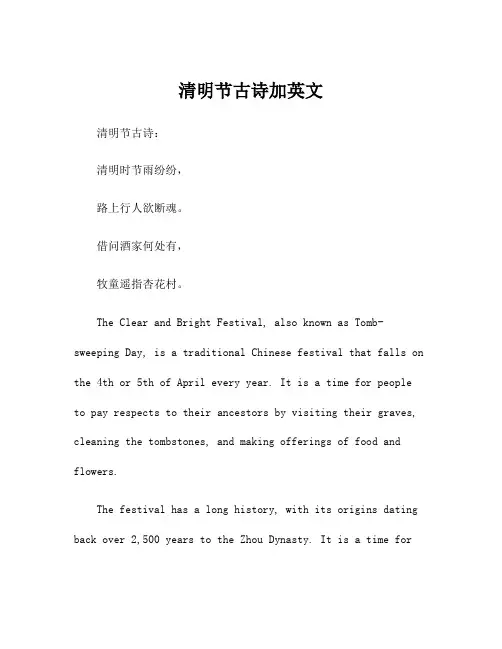 清明节古诗加英文

清明节古诗：

清明时节雨纷纷，

路上行人欲断魂。

借问酒家何处有，

牧童遥指杏花村。

The Clear and Bright Festival, also known as Tomb-sweeping Day, is a traditional Chinese festival that falls on the 4th or 5th of April every year. It is a time for people to pay respects to their ancestors by visiting their graves, cleaning the tombstones, and making offerings of food and flowers.

The festival has a long history, with its origins dating back over 2,500 years to the Zhou Dynasty. It is a time for